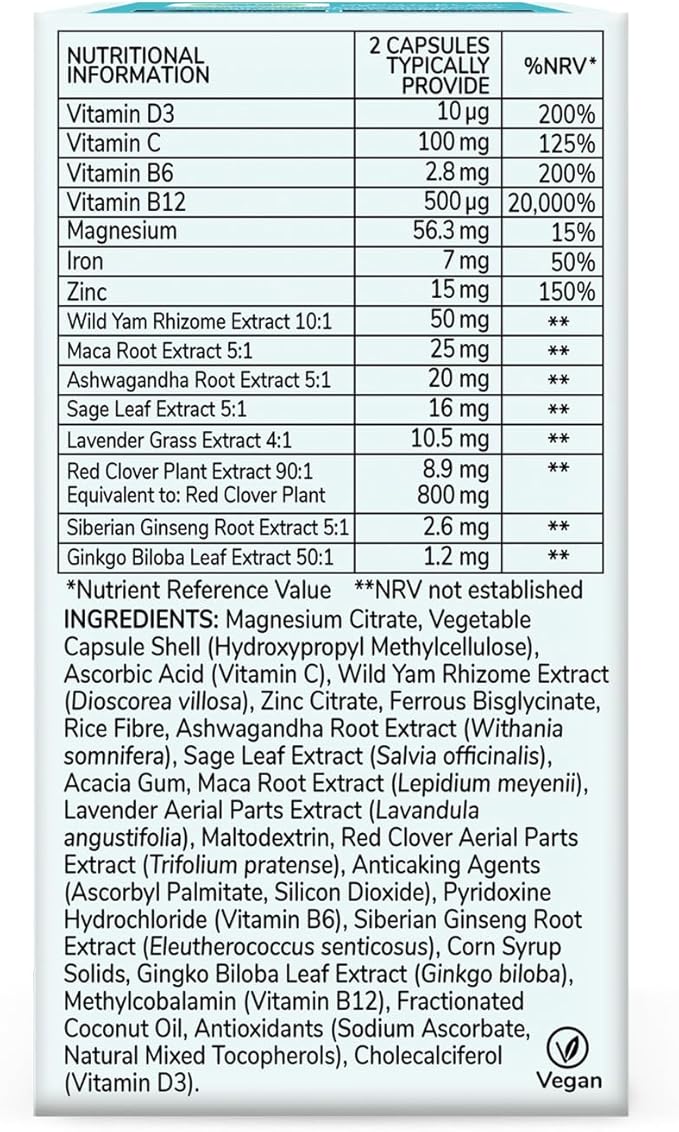 | NUTRITIONAL INFORMATION | 2 CAPSULES TYPICALLY PROVIDE | %NRV* |
|---|---|---|
| Vitamin D3 | 10 µg | 200% |
| Vitamin C | 100 mg | 125% |
| Vitamin B6 | 2.8 mg | 200% |
| Vitamin B12 | 500 µg | 20,000% |
| Magnesium | 56.3 mg | 15% |
| Iron | 7 mg | 50% |
| Zinc | 15 mg | 150% |
| Wild Yam Rhizome Extract 10:1 | 50 mg | ** |
| Maca Root Extract 5:1 | 25 mg | ** |
| Ashwagandha Root Extract 5:1 | 20 mg | ** |
| Sage Leaf Extract 5:1 | 16 mg | ** |
| Lavender Grass Extract 4:1 | 10.5 mg | ** |
| Red Clover Plant Extract 90:1 Equivalent to: Red Clover Plant | 8.9 mg 800 mg | ** |
| Siberian Ginseng Root Extract 5:1 | 2.6 mg | ** |
| Ginkgo Biloba Leaf Extract 50:1 | 1.2 mg | ** |

*Nutrient Reference Value **NRV not established

INGREDIENTS: Magnesium Citrate, Vegetable Capsule Shell (Hydroxypropyl Methylcellulose), Ascorbic Acid (Vitamin C), Wild Yam Rhizome Extract (Dioscorea villosa), Zinc Citrate, Ferrous Bisglycinate, Rice Fibre, Ashwagandha Root Extract (Withania somnifera), Sage Leaf Extract (Salvia officinalis), Acacia Gum, Maca Root Extract (Lepidium meyenii), Lavender Aerial Parts Extract (Lavandula angustifolia), Maltodextrin, Red Clover Aerial Parts Extract (Trifolium pratense), Anticaking Agents (Ascorbyl Palmitate, Silicon Dioxide), Pyridoxine Hydrochloride (Vitamin B6), Siberian Ginseng Root Extract (Eleutherococcus senticosus), Corn Syrup Solids, Gingko Biloba Leaf Extract (Ginkgo biloba), Methylcobalamin (Vitamin B12), Fractionated Coconut Oil, Antioxidants (Sodium Ascorbate, Natural Mixed Tocopherols), Cholecalciferol (Vitamin D3).

Vegan